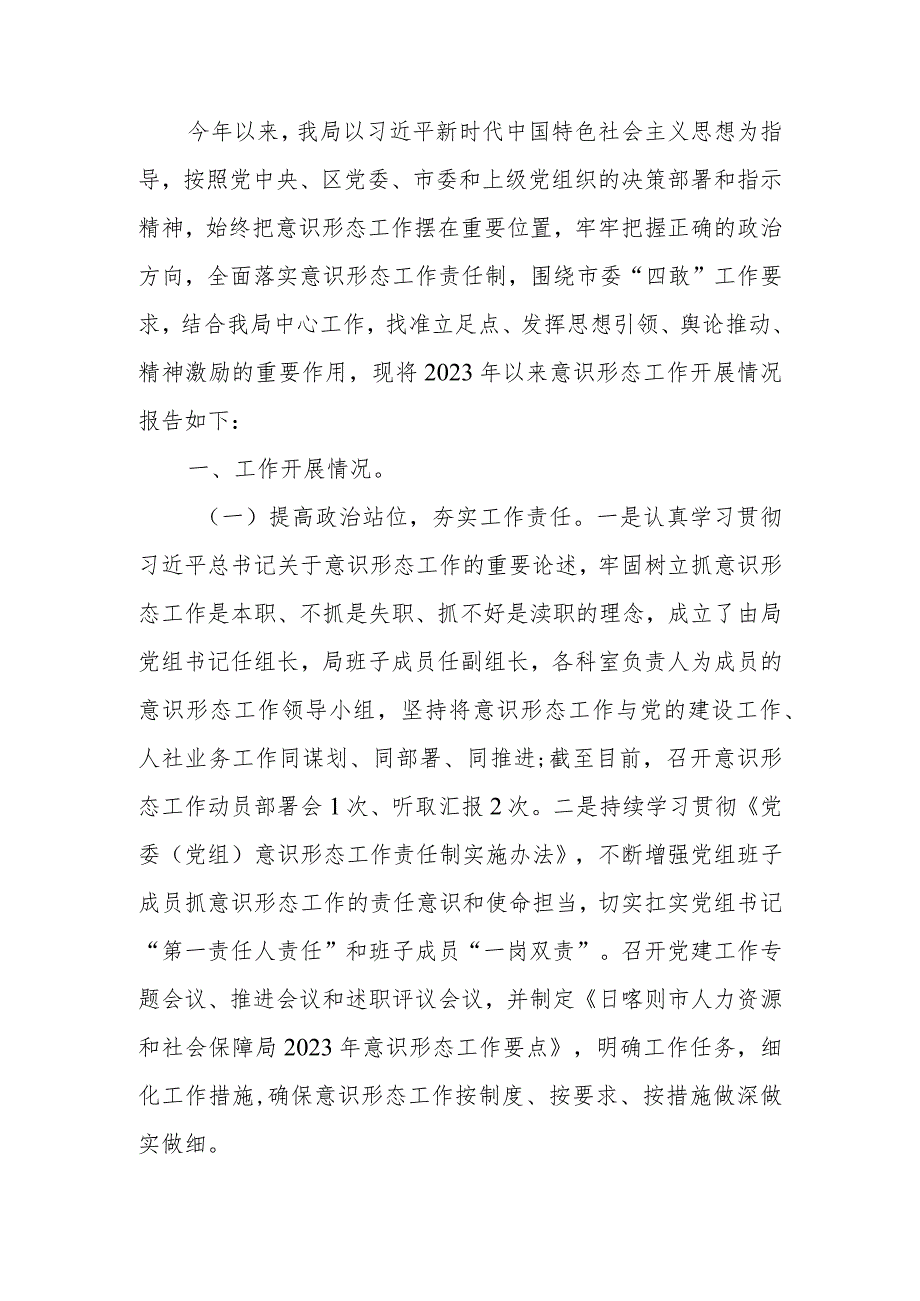 今年以来，我局以习近平新时代中国特色社会主义思想为指导，按照党中央、区党委、市委和上级党组织的决策部署和指示精神，始终把意识形态工作摆在重要位置，牢牢把握正确的政治方向，全面落实意识形态工作责任制，围绕市委“四敢”工作要求，结合我局中心工作，找准立足点、发挥思想引领、舆论推动、精神激励的重要作用，现将2023年以来意识形态工作开展情况报告如下：

一、工作开展情况。

（一）提高政治站位，夯实工作责任。一是认真学习贯彻习近平总书记关于意识形态工作的重要论述，牢固树立抓意识形态工作是本职、不抓是失职、抓不好是渎职的理念，成立了由局党组书记任组长，局班子成员任副组长，各科室负责人为成员的意识形态工作领导小组，坚持将意识形态工作与党的建设工作、人社业务工作同谋划、同部署、同推进;截至目前，召开意识形态工作动员部署会1次、听取汇报2次。二是持续学习贯彻《党委（党组）意识形态工作责任制实施办法》，不断增强党组班子成员抓意识形态工作的责任意识和使命担当，切实扛实党组书记“第一责任人责任”和班子成员“一岗双责”。召开党建工作专题会议、推进会议和述职评议会议，并制定《日喀则市人力资源和社会保障局2023年意识形态工作要点》，明确工作任务，细化工作措施,确保意识形态工作按制度、按要求、按措施做深做实做细。